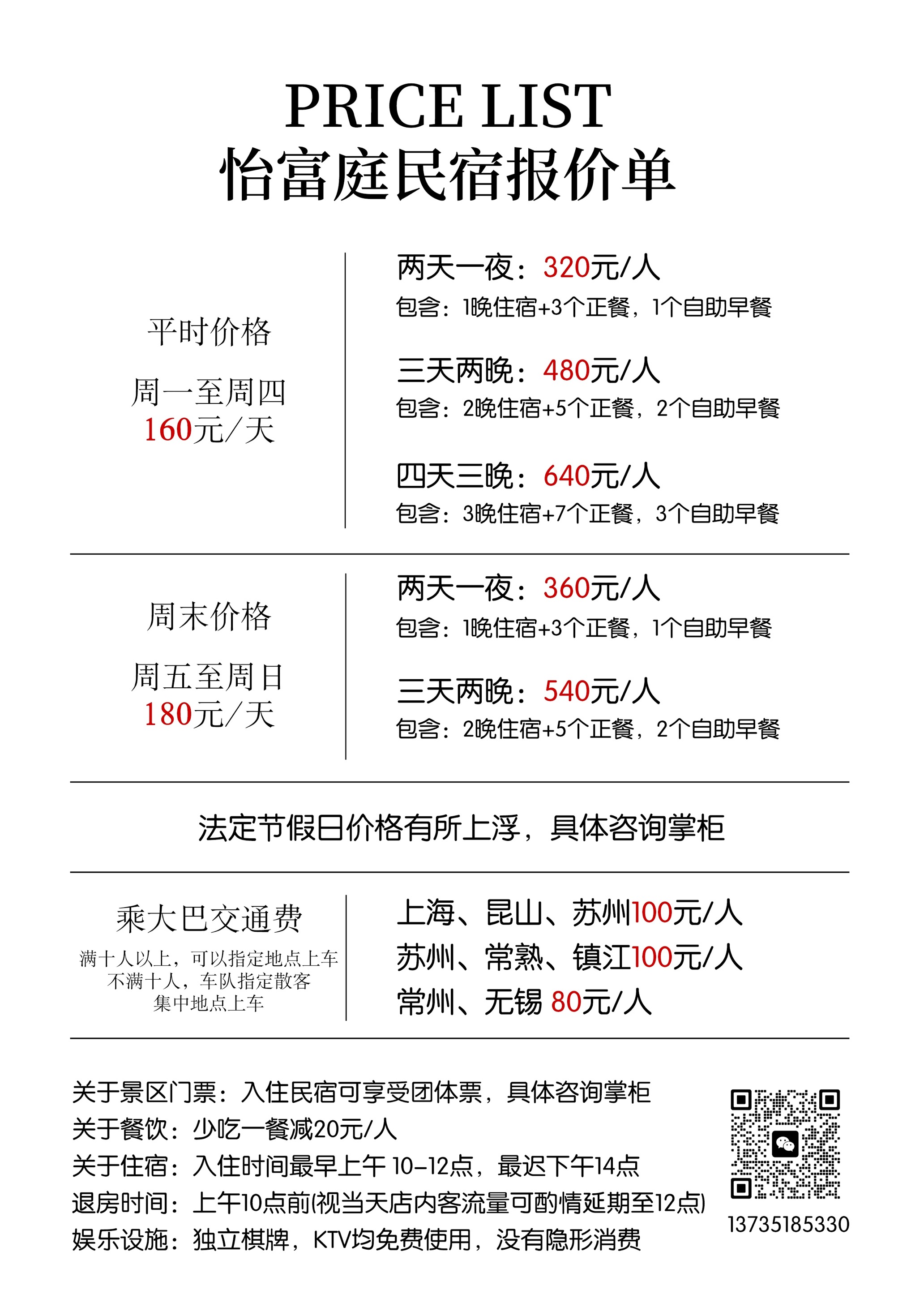 PRICE LIST
怡富庭民宿报价单

平时价格

周一至周四
160元/天

两天一夜：320元/人
包含：1晚住宿+3个正餐，1个自助早餐

三天两晚：480元/人
包含：2晚住宿+5个正餐，2个自助早餐

四天三晚：640元/人
包含：3晚住宿+7个正餐，3个自助早餐

周末价格

周五至周日
180元/天

两天一夜：360元/人
包含：1晚住宿+3个正餐，1个自助早餐

三天两晚：540元/人
包含：2晚住宿+5个正餐，2个自助早餐

法定节假日价格有所上浮，具体咨询掌柜

乘大巴交通费
满十人以上，可以指定地点上车
不满十人，车队指定散客
集中地点上车

上海、昆山、苏州100元/人
苏州、常熟、镇江100元/人
常州、无锡 80元/人

关于景区门票：入住民宿可享受团体票，具体咨询掌柜
关于餐饮：少吃一餐减20元/人
关于住宿：入住时间最早上午 10-12点，最迟下午14点
退房时间：上午10点前(视当天店内客流量可酌情延期至12点)
娱乐设施：独立棋牌，KTV均免费使用，没有隐形消费

13735185330